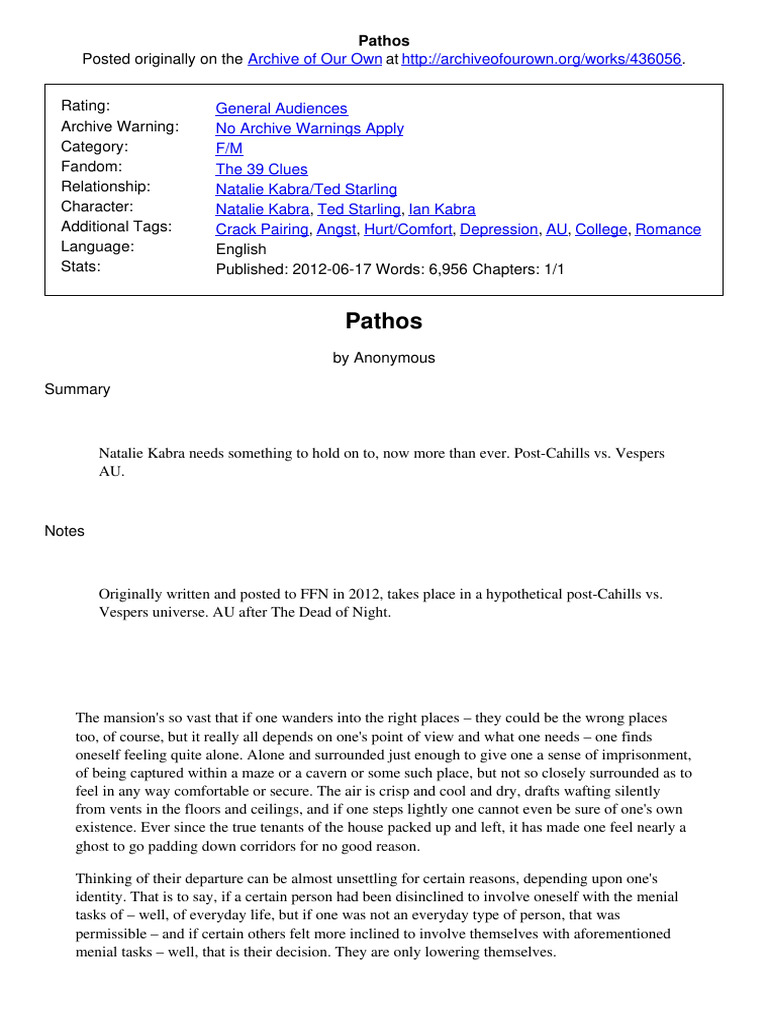 Pathos
Posted originally on the Archive of Our Own at http://archiveofourown.org/works/436056.

| | |
|---|---|
| Rating: | General Audiences |
| Archive Warning: | No Archive Warnings Apply |
| Category: | F/M |
| Fandom: | The 39 Clues |
| Relationship: | Natalie Kabra/Ted Starling |
| Character: | Natalie Kabra, Ted Starling, Ian Kabra |
| Additional Tags: | Crack Pairing, Angst, Hurt/Comfort, Depression, AU, College, Romance |
| Language: | English |
| Stats: | Published: 2012-06-17 Words: 6,956 Chapters: 1/1 |

Pathos

by Anonymous

Summary

Natalie Kabra needs something to hold on to, now more than ever. Post-Cahills vs. Vespers AU.

Notes

Originally written and posted to FFN in 2012, takes place in a hypothetical post-Cahills vs. Vespers universe. AU after The Dead of Night.

The mansion's so vast that if one wanders into the right places – they could be the wrong places too, of course, but it really all depends on one's point of view and what one needs – one finds oneself feeling quite alone. Alone and surrounded just enough to give one a sense of imprisonment, of being captured within a maze or a cavern or some such place, but not so closely surrounded as to feel in any way comfortable or secure. The air is crisp and cool and dry, drafts wafting silently from vents in the floors and ceilings, and if one steps lightly one cannot even be sure of one's own existence. Ever since the true tenants of the house packed up and left, it has made one feel nearly a ghost to go padding down corridors for no good reason.

Thinking of their departure can be almost unsettling for certain reasons, depending upon one's identity. That is to say, if a certain person had been disinclined to involve oneself with the menial tasks of – well, of everyday life, but if one was not an everyday type of person, that was permissible – and if certain others felt more inclined to involve themselves with aforementioned menial tasks – well, that is their decision. They are only lowering themselves.